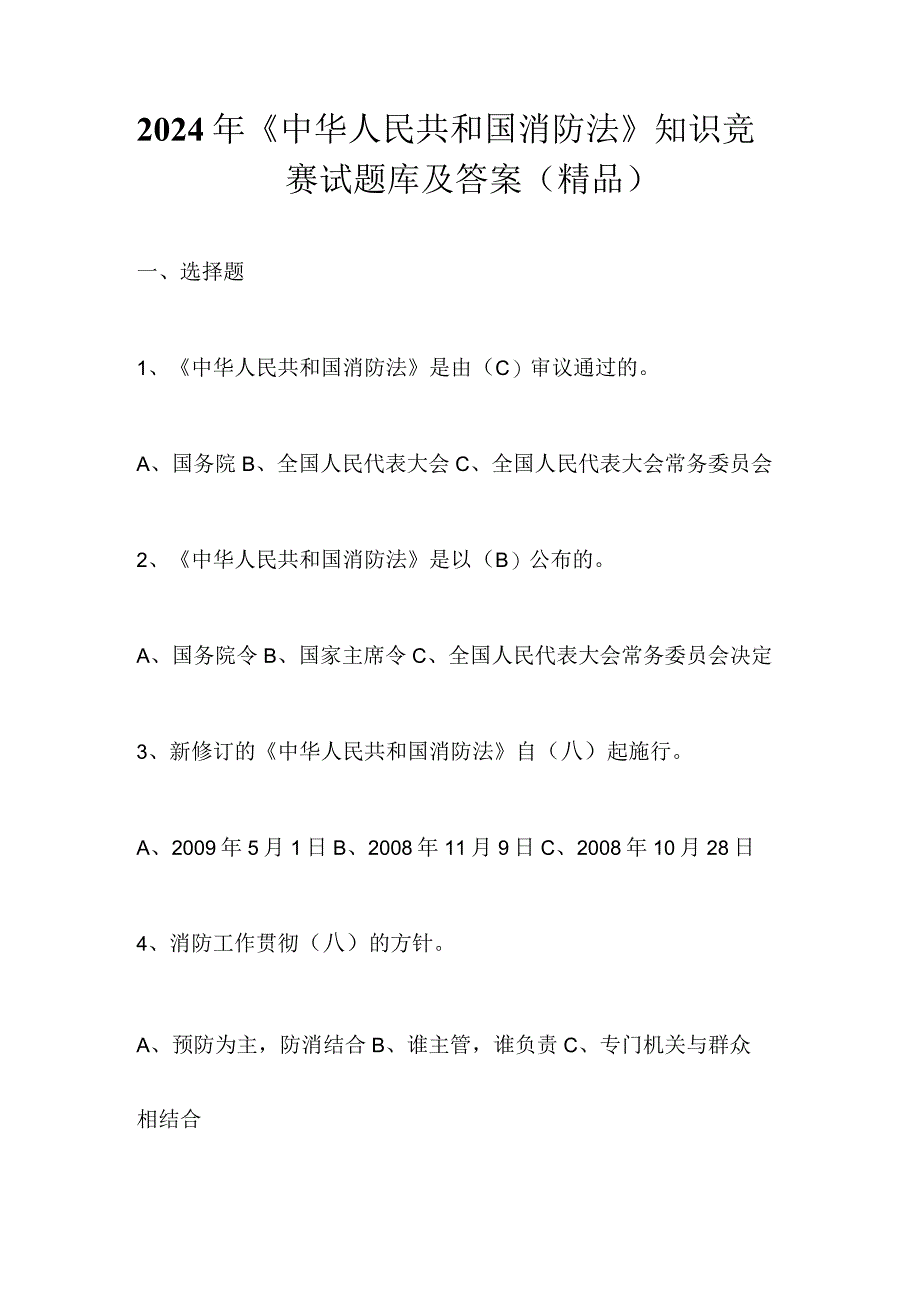 2024年《中华人民共和国消防法》知识竞赛试题库及答案（精品）

一、选择题

1、《中华人民共和国消防法》是由（C）审议通过的。

A、国务院 B、全国人民代表大会 C、全国人民代表大会常务委员会

2、《中华人民共和国消防法》是以（B）公布的。

A、国务院令 B、国家主席令 C、全国人民代表大会常务委员会决定

3、新修订的《中华人民共和国消防法》自（八）起施行。

A、2009年5月1日 B、2008年11月9日 C、2008年10月28日

4、消防工作贯彻（八）的方针。

A、预防为主，防消结合 B、谁主管，谁负责 C、专门机关与群众相结合